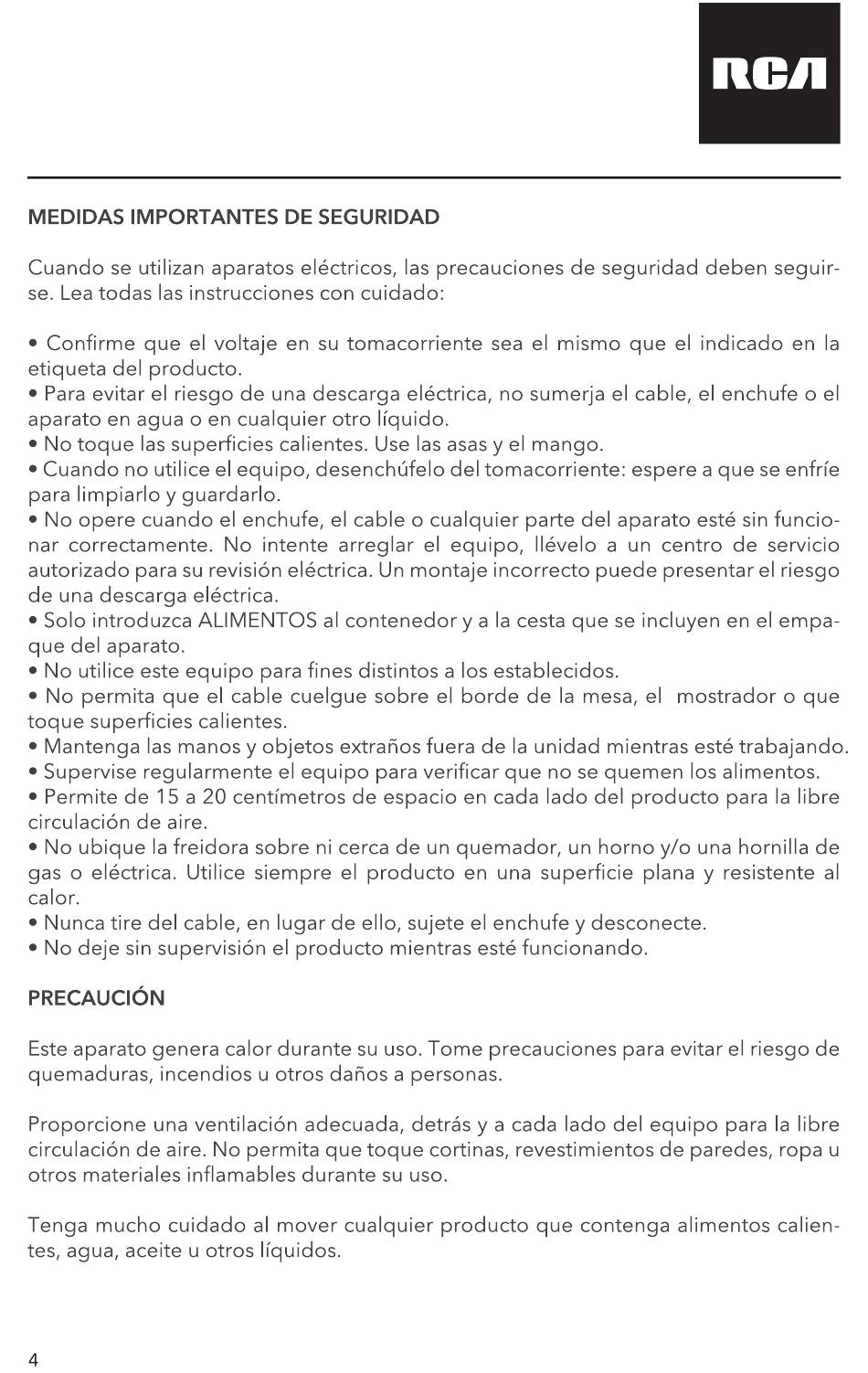 RCA

MEDIDAS IMPORTANTES DE SEGURIDAD

Cuando se utilizan aparatos eléctricos, las precauciones de seguridad deben seguirse. Lea todas las instrucciones con cuidado:

• Confirme que el voltaje en su tomacorriente sea el mismo que el indicado en la etiqueta del producto.
• Para evitar el riesgo de una descarga eléctrica, no sumerja el cable, el enchufe o el aparato en agua o en cualquier otro líquido.
• No toque las superficies calientes. Use las asas y el mango.
• Cuando no utilice el equipo, desenchúfelo del tomacorriente: espere a que se enfríe para limpiarlo y guardarlo.
• No opere cuando el enchufe, el cable o cualquier parte del aparato esté sin funcionar correctamente. No intente arreglar el equipo, llévelo a un centro de servicio autorizado para su revisión eléctrica. Un montaje incorrecto puede presentar el riesgo de una descarga eléctrica.
• Solo introduzca ALIMENTOS al contenedor y a la cesta que se incluyen en el empaque del aparato.
• No utilice este equipo para fines distintos a los establecidos.
• No permita que el cable cuelgue sobre el borde de la mesa, el mostrador o que toque superficies calientes.
• Mantenga las manos y objetos extraños fuera de la unidad mientras esté trabajando.
• Supervise regularmente el equipo para verificar que no se quemen los alimentos.
• Permite de 15 a 20 centímetros de espacio en cada lado del producto para la libre circulación de aire.
• No ubique la freidora sobre ni cerca de un quemador, un horno y/o una hornilla de gas o eléctrica. Utilice siempre el producto en una superficie plana y resistente al calor.
• Nunca tire del cable, en lugar de ello, sujete el enchufe y desconecte.
• No deje sin supervisión el producto mientras esté funcionando.

PRECAUCIÓN

Este aparato genera calor durante su uso. Tome precauciones para evitar el riesgo de quemaduras, incendios u otros daños a personas.

Proporcione una ventilación adecuada, detrás y a cada lado del equipo para la libre circulación de aire. No permita que toque cortinas, revestimientos de paredes, ropa u otros materiales inflamables durante su uso.

Tenga mucho cuidado al mover cualquier producto que contenga alimentos calientes, agua, aceite u otros líquidos.

4